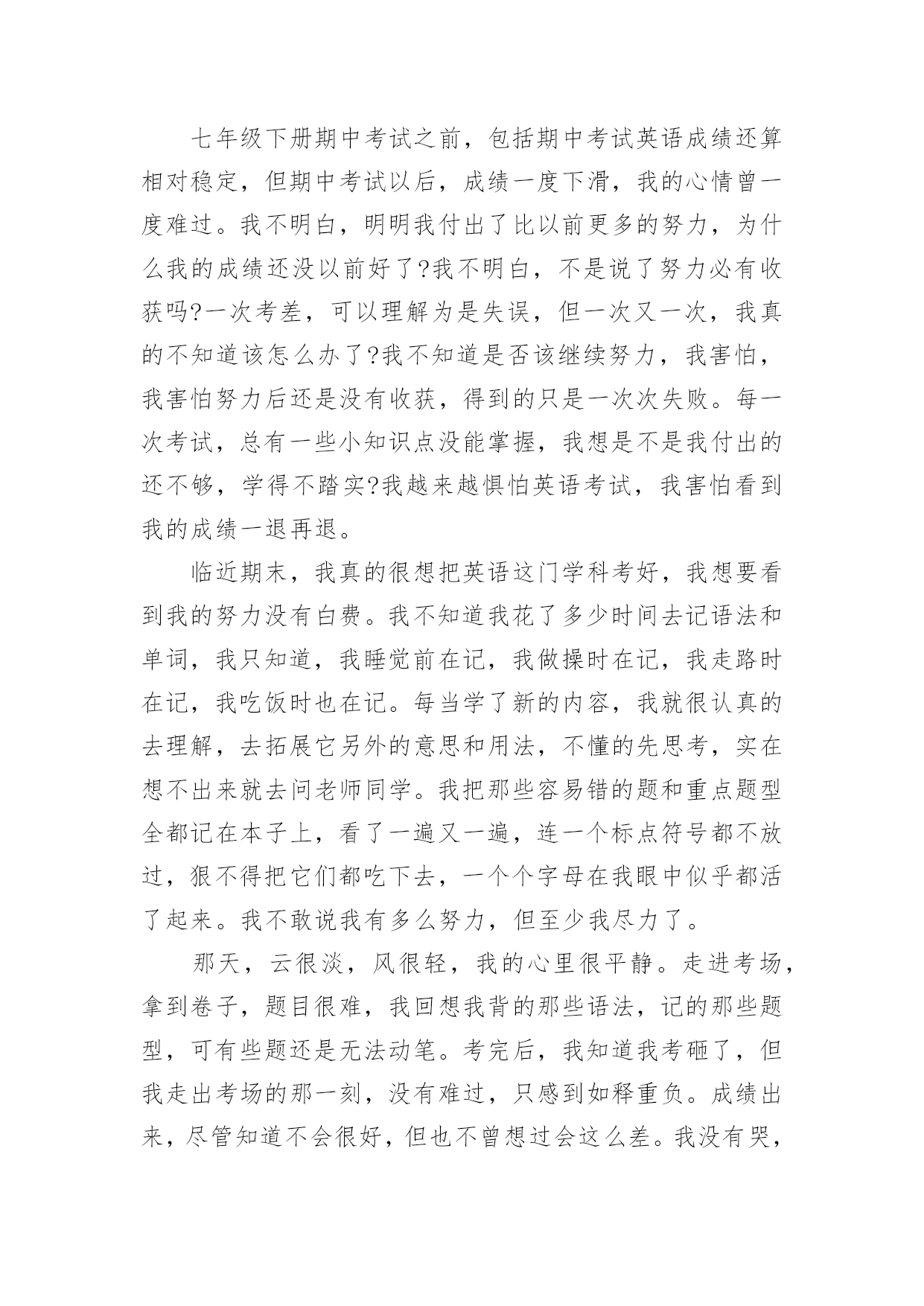 七年级下册期中考试之前，包括期中考试英语成绩还算相对稳定，但期中考试以后，成绩一度下滑，我的心情曾一度难过。我不明白，明明我付出了比以前更多的努力，为什么我的成绩还没以前好了?我不明白，不是说了努力必有收获吗?一次考差，可以理解为是失误，但一次又一次，我真的不知道该怎么办了?我不知道是否该继续努力，我害怕，我害怕努力后还是没有收获，得到的只是一次次失败。每一次考试，总有一些小知识点没能掌握，我想是不是我付出的还不够，学得不踏实?我越来越惧怕英语考试，我害怕看到我的成绩一退再退。

临近期末，我真的很想把英语这门学科考好，我想要看到我的努力没有白费。我不知道我花了多少时间去记语法和单词，我只知道，我睡觉前在记，我做操时在记，我走路时在记，我吃饭时也在记。每当学了新的内容，我就很认真的去理解，去拓展它另外的意思和用法，不懂的先思考，实在想不出来就去问老师同学。我把那些容易错的题和重点题型全都记在本子上，看了一遍又一遍，连一个标点符号都不放过，狠不得把它们都吃下去，一个个字母在我眼中似乎都活了起来。我不敢说我有多么努力，但至少我尽力了。

那天，云很淡，风很轻，我的心里很平静。走进考场，拿到卷子，题目很难，我回想我背的那些语法，记的那些题型，可有些题还是无法动笔。考完后，我知道我考砸了，但我走出考场的那一刻，没有难过，只感到如释重负。成绩出来，尽管知道不会很好，但也不曾想过会这么差。我没有哭，